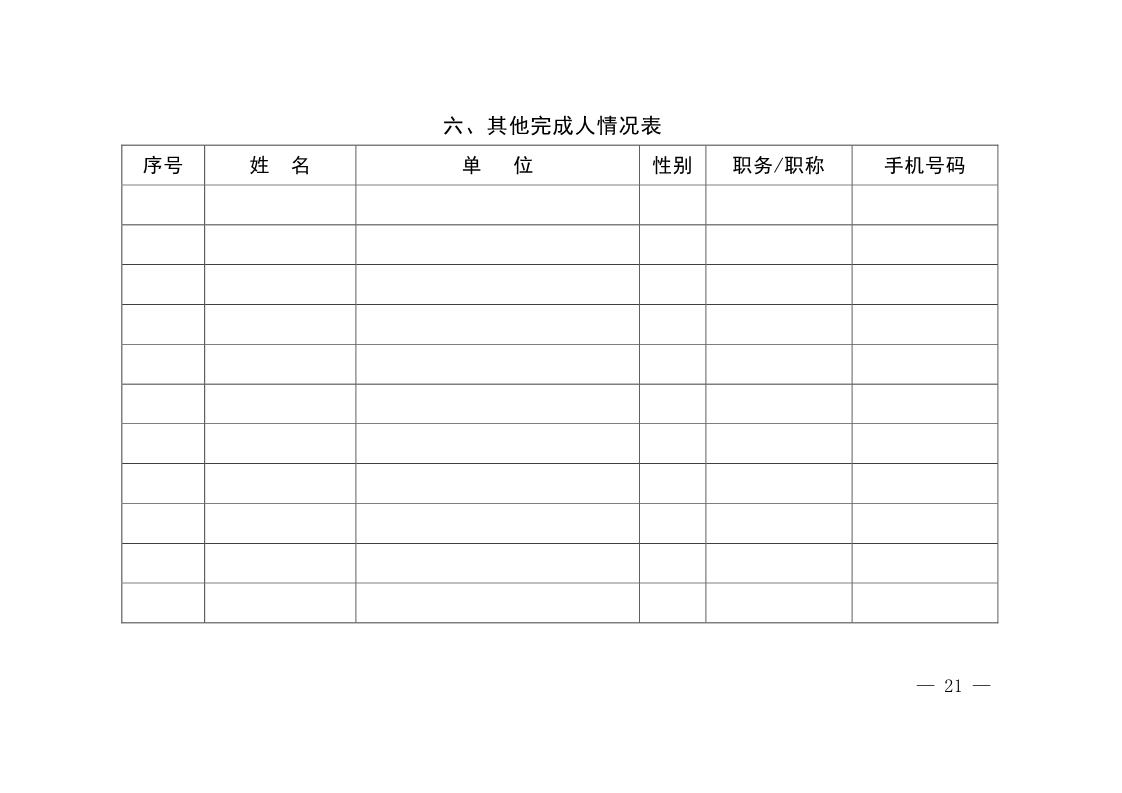 六、其他完成人情况表

| 序号 | 姓　名 | 单　　位 | 性别 | 职务/职称 | 手机号码 |
|---|---|---|---|---|---|
| | | | | | |
| | | | | | |
| | | | | | |
| | | | | | |
| | | | | | |
| | | | | | |
| | | | | | |
| | | | | | |
| | | | | | |
| | | | | | |
| | | | | | |

— 21 —